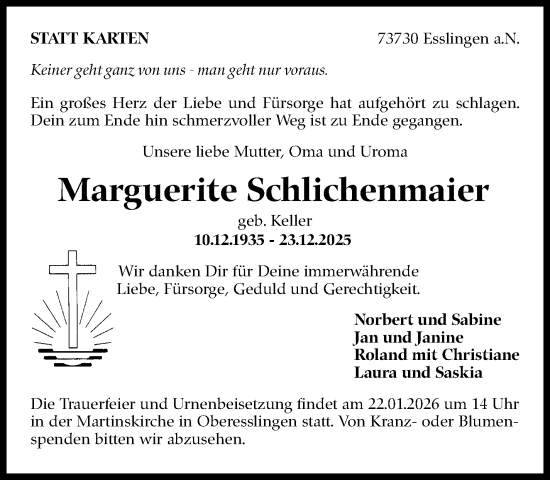 STATT KARTEN

73730 Esslingen a.N.

Keiner geht ganz von uns - man geht nur voraus.

Ein großes Herz der Liebe und Fürsorge hat aufgehört zu schlagen. Dein zum Ende hin schmerzvoller Weg ist zu Ende gegangen.

Unsere liebe Mutter, Oma und Uroma

Marguerite Schlichenmaier

geb. Keller

10.12.1935 - 23.12.2025

Wir danken Dir für Deine immerwährende Liebe, Fürsorge, Geduld und Gerechtigkeit.

Norbert und Sabine
Jan und Janine
Roland mit Christiane
Laura und Saskia

Die Trauerfeier und Urnenbeisetzung findet am 22.01.2026 um 14 Uhr in der Martinskirche in Oberesslingen statt. Von Kranz- oder Blumenspenden bitten wir abzusehen.